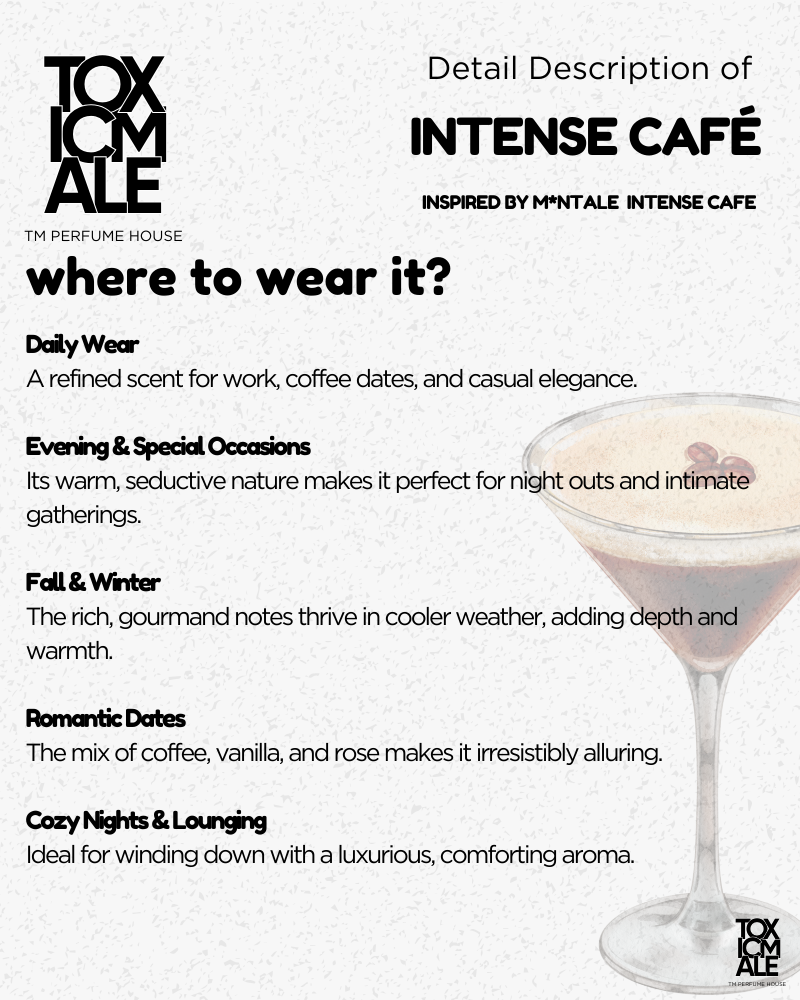 TOX
ICM
ALE
TM PERFUME HOUSE

Detail Description of

INTENSE CAFÉ

INSPIRED BY M*NTALE INTENSE CAFE

where to wear it?

Daily Wear
A refined scent for work, coffee dates, and casual elegance.

Evening & Special Occasions
Its warm, seductive nature makes it perfect for night outs and intimate gatherings.

Fall & Winter
The rich, gourmand notes thrive in cooler weather, adding depth and warmth.

Romantic Dates
The mix of coffee, vanilla, and rose makes it irresistibly alluring.

Cozy Nights & Lounging
Ideal for winding down with a luxurious, comforting aroma.

TOX
ICM
ALE
TM PERFUME HOUSE